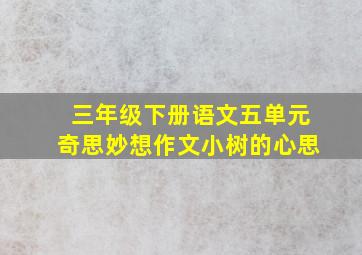 三年级下册语文五单元
奇思妙想作文小树的心思